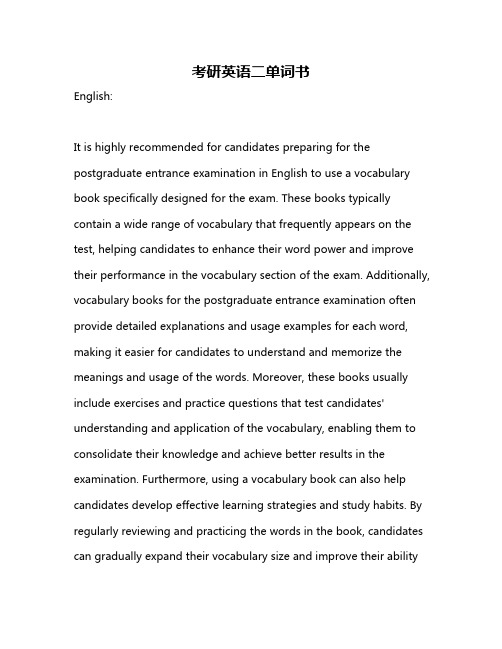 考研英语二单词书

English:

It is highly recommended for candidates preparing for the postgraduate entrance examination in English to use a vocabulary book specifically designed for the exam. These books typically contain a wide range of vocabulary that frequently appears on the test, helping candidates to enhance their word power and improve their performance in the vocabulary section of the exam. Additionally, vocabulary books for the postgraduate entrance examination often provide detailed explanations and usage examples for each word, making it easier for candidates to understand and memorize the meanings and usage of the words. Moreover, these books usually include exercises and practice questions that test candidates' understanding and application of the vocabulary, enabling them to consolidate their knowledge and achieve better results in the examination. Furthermore, using a vocabulary book can also help candidates develop effective learning strategies and study habits. By regularly reviewing and practicing the words in the book, candidates can gradually expand their vocabulary size and improve their ability